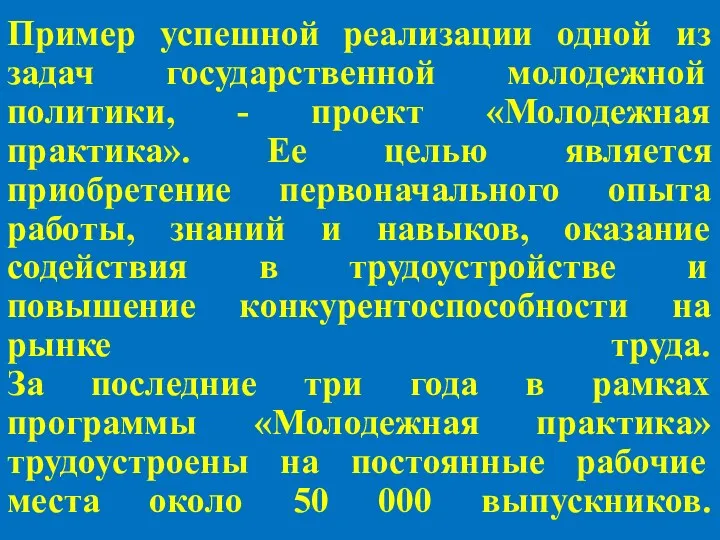 Пример успешной реализации одной из задач государственной молодежной политики, - проект «Молодежная практика». Ее целью является приобретение первоначального опыта работы, знаний и навыков, оказание содействия в трудоустройстве и повышение конкурентоспособности на рынке труда.
За последние три года в рамках программы «Молодежная практика» трудоустроены на постоянные рабочие места около 50 000 выпускников.